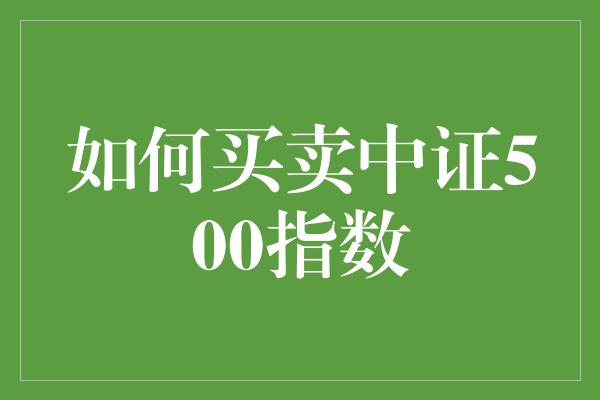 如何买卖中证500指数